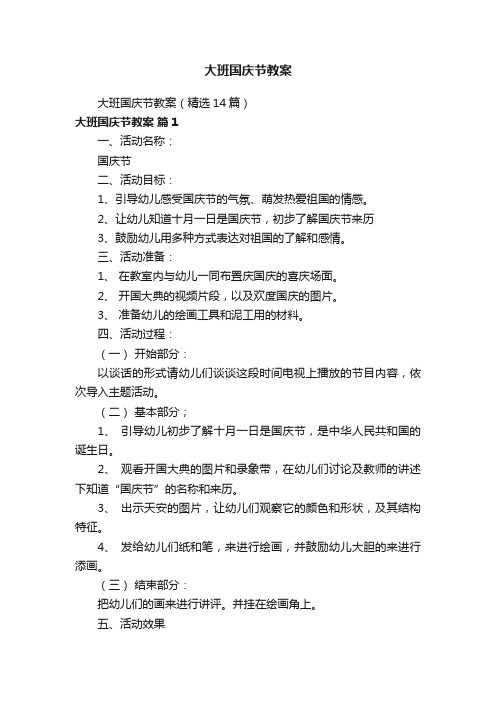 大班国庆节教案

大班国庆节教案（精选14篇）

大班国庆节教案 篇1

一、活动名称：

国庆节

二、活动目标：

1、引导幼儿感受国庆节的气氛、萌发热爱祖国的情感。

2、让幼儿知道十月一日是国庆节，初步了解国庆节来历

3、鼓励幼儿用多种方式表达对祖国的了解和感情。

三、活动准备：

1、 在教室内与幼儿一同布置庆国庆的喜庆场面。

2、 开国大典的视频片段，以及欢度国庆的图片。

3、 准备幼儿的绘画工具和泥工用的材料。

四、活动过程：

（一） 开始部分：

以谈话的形式请幼儿们谈谈这段时间电视上播放的节目内容，依次导入主题活动。

（二） 基本部分；

1、 引导幼儿初步了解十月一日是国庆节，是中华人民共和国的诞生日。

2、 观看开国大典的图片和录象带，在幼儿们讨论及教师的讲述下知道“国庆节”的名称和来历。

3、 出示天安的图片，让幼儿们观察它的颜色和形状，及其结构特征。

4、 发给幼儿们纸和笔，来进行绘画，并鼓励幼儿大胆的来进行添画。

（三） 结束部分：

把幼儿们的画来进行讲评。并挂在绘画角上。

五、活动效果